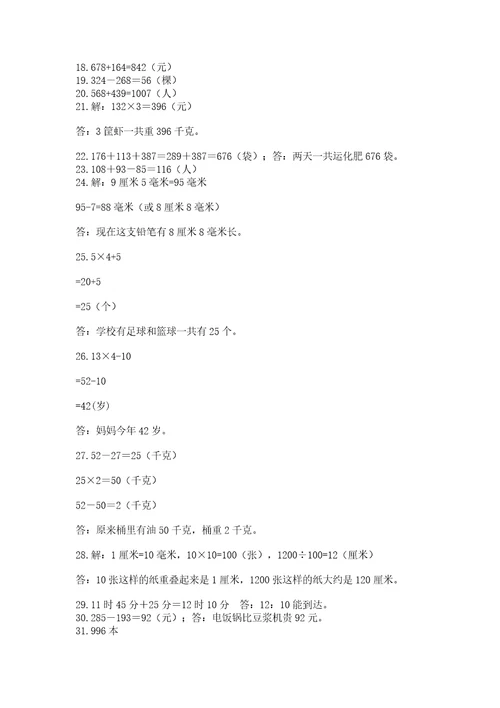 18. 678+164=842（元）
19. 324－268=56（棵）
20. 568+439=1007（人）
21. 解：132×3=396（元）

答：3 筐虾一共重 396 千克。

22. 176＋113＋387＝289＋387＝676（袋）；答：两天一共运化肥 676 袋。
23. 108+93－85=116（人）
24. 解：9 厘米 5 毫米=95 毫米

95-7=88 毫米（或 8 厘米 8 毫米）

答：现在这支铅笔有 8 厘米 8 毫米长。

25. 5×4+5

=20+5

=25（个）

答：学校有足球和篮球一共有 25 个。

26. 13×4-10

=52-10

=42(岁)

答：妈妈今年 42 岁。

27. 52－27=25（千克）

25×2=50（千克）

52－50=2（千克）

答：原来桶里有油 50 千克，桶重 2 千克。

28. 解：1 厘米=10 毫米，10×10=100（张），1200÷100=12（厘米）

答：10 张这样的纸重叠起来是 1 厘米，1200 张这样的纸大约是 120 厘米。

29. 11 时 45 分＋25 分＝12 时 10 分　答：12：10 能到达。
30. 285－193=92（元）；答：电饭锅比豆浆机贵 92 元。
31. 996 本